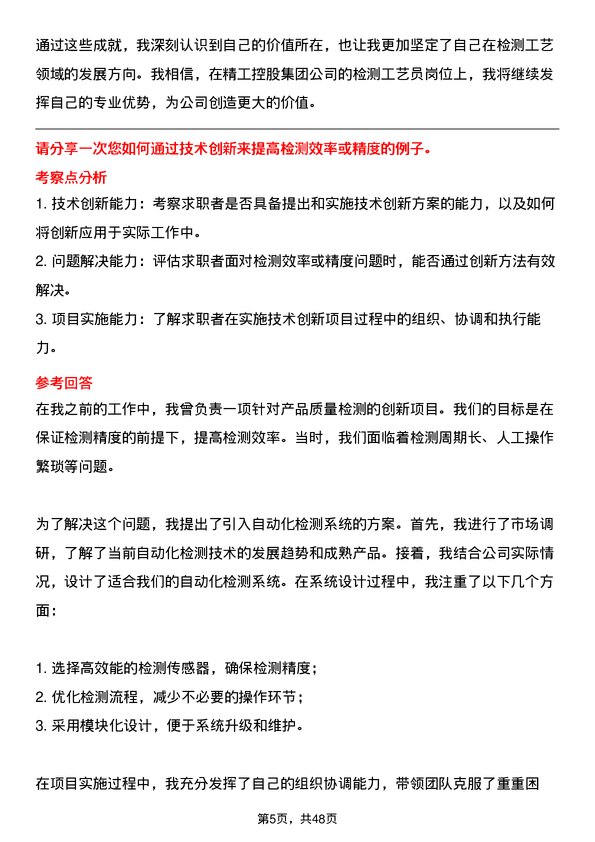 通过这些成就，我深刻认识到自己的价值所在，也让我更加坚定了自己在检测工艺领域的发展方向。我相信，在精工控股集团公司的检测工艺员岗位上，我将继续发挥自己的专业优势，为公司创造更大的价值。

请分享一次您如何通过技术创新来提高检测效率或精度的例子。

考察点分析

1. 技术创新能力：考察求职者是否具备提出和实施技术创新方案的能力，以及如何将创新应用于实际工作中。

2. 问题解决能力：评估求职者面对检测效率或精度问题时，能否通过创新方法有效解决。

3. 项目实施能力：了解求职者在实施技术创新项目过程中的组织、协调和执行能力。

参考回答

在我之前的工作中，我曾负责一项针对产品质量检测的创新项目。我们的目标是在保证检测精度的前提下，提高检测效率。当时，我们面临着检测周期长、人工操作繁琐等问题。

为了解决这个问题，我提出了引入自动化检测系统的方案。首先，我进行了市场调研，了解了当前自动化检测技术的发展趋势和成熟产品。接着，我结合公司实际情况，设计了适合我们的自动化检测系统。在系统设计过程中，我注重了以下几个方面：

1. 选择高效能的检测传感器，确保检测精度；
2. 优化检测流程，减少不必要的操作环节；
3. 采用模块化设计，便于系统升级和维护。

在项目实施过程中，我充分发挥了自己的组织协调能力，带领团队克服了重重困

第5页，共48页